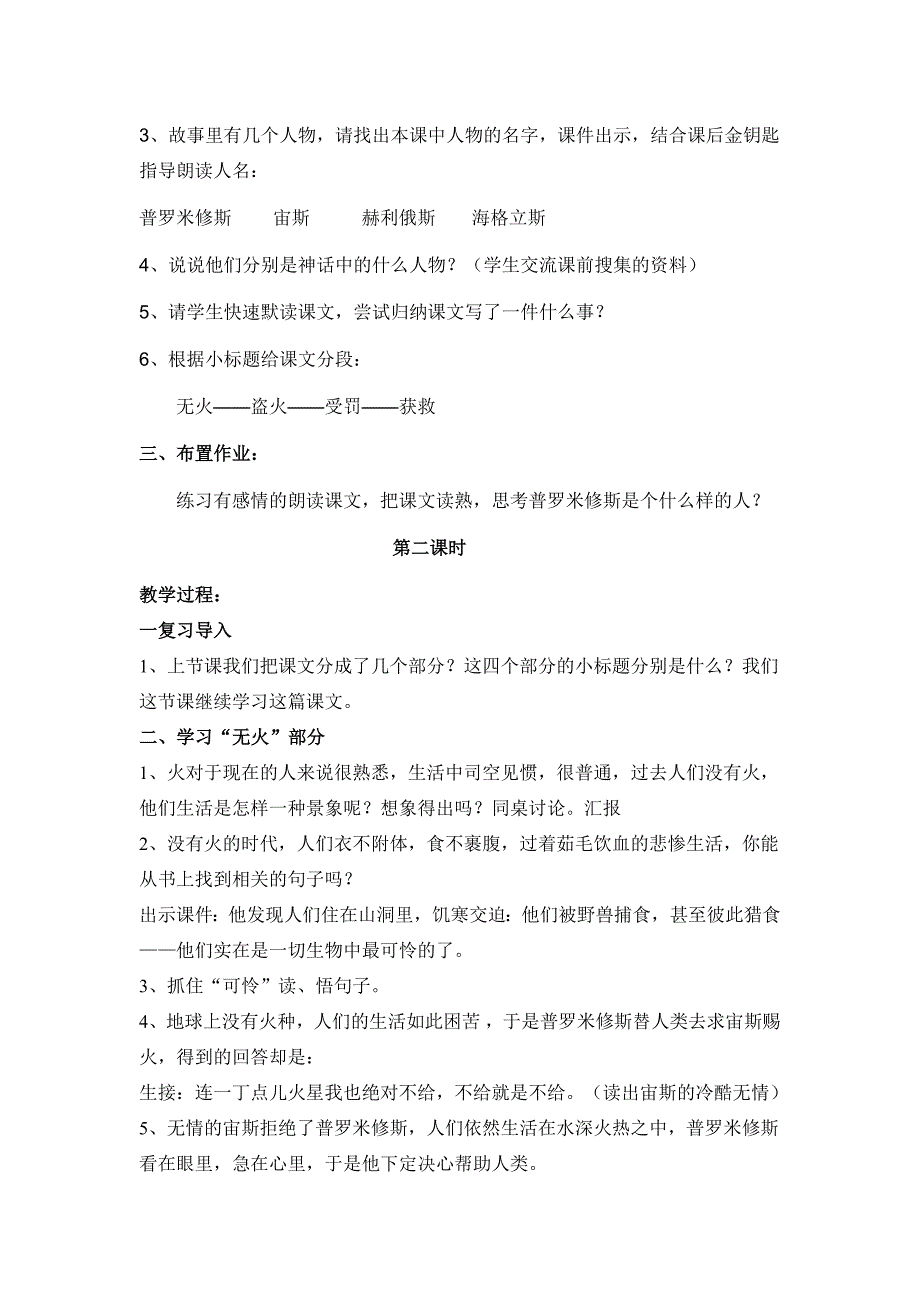 3、故事里有几个人物，请找出本课中人物的名字，课件出示，结合课后金钥匙指导朗读人名：

普罗米修斯　　宙斯　　赫利俄斯　　海格立斯

4、说说他们分别是神话中的什么人物？（学生交流课前搜集的资料）

5、请学生快速默读课文，尝试归纳课文写了一件什么事？

6、根据小标题给课文分段：

无火——盗火——受罚——获救

三、布置作业：

练习有感情的朗读课文，把课文读熟，思考普罗米修斯是个什么样的人？

第二课时

教学过程：

一复习导入

1、上节课我们把课文分成了几个部分？这四个部分的小标题分别是什么？我们这节课继续学习这篇课文。

二、学习“无火”部分

1、火对于现在的人来说很熟悉，生活中司空见惯，很普通，过去人们没有火，他们生活是怎样一种景象呢？想象得出吗？同桌讨论。汇报

2、没有火的时代，人们衣不附体，食不裹腹，过着茹毛饮血的悲惨生活，你能从书上找到相关的句子吗？

出示课件：他发现人们住在山洞里，饥寒交迫：他们被野兽捕食，甚至彼此猎食——他们实在是一切生物中最可怜的了。

3、抓住“可怜”读、悟句子。

4、地球上没有火种，人们的生活如此困苦，于是普罗米修斯替人类去求宙斯赐火，得到的回答却是：

生接：连一丁点儿火星我也绝对不给，不给就是不给。（读出宙斯的冷酷无情）

5、无情的宙斯拒绝了普罗米修斯，人们依然生活在水深火热之中，普罗米修斯看在眼里，急在心里，于是他下定决心帮助人类。